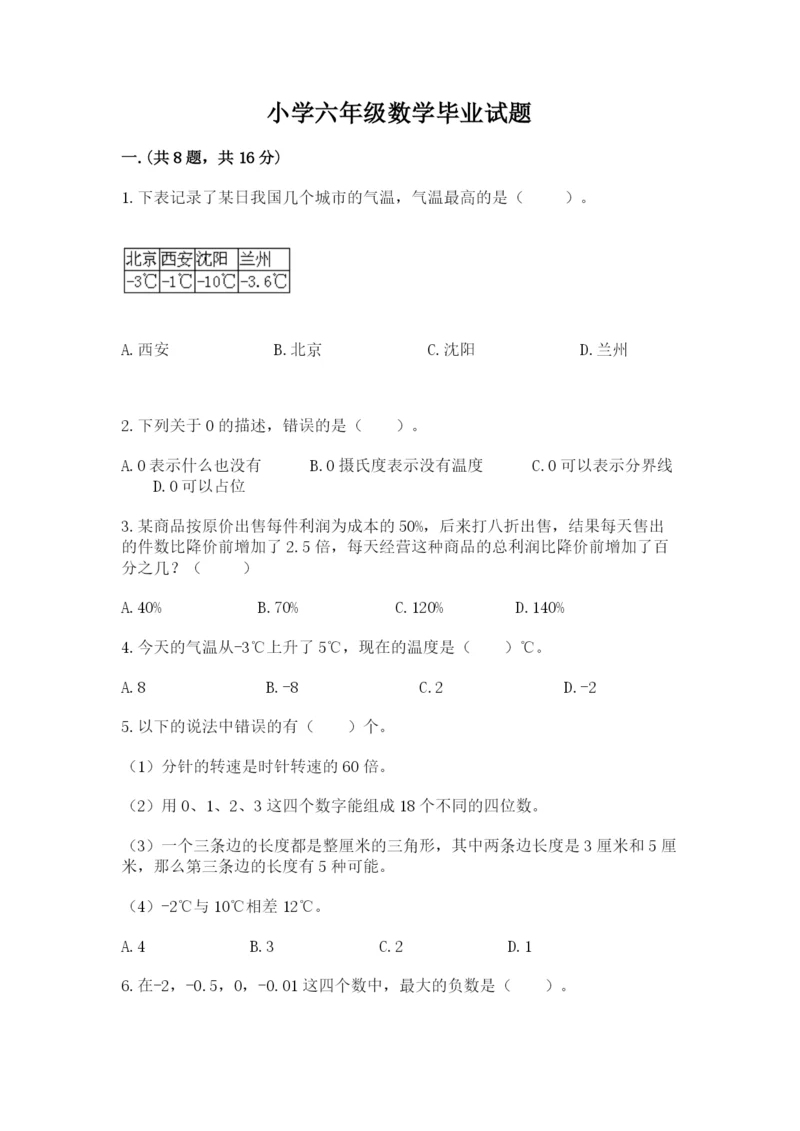 小学六年级数学毕业试题

一.(共8题，共16分)

1.下表记录了某日我国几个城市的气温，气温最高的是（　　）。

| 北京 | 西安 | 沈阳 | 兰州 |
|---|---|---|---|
| -3℃ | -1℃ | -10℃ | -3.6℃ |

A.西安　　B.北京　　C.沈阳　　D.兰州

2.下列关于0的描述，错误的是（　　）。

A.0表示什么也没有　　B.0摄氏度表示没有温度　　C.0可以表示分界线　　D.0可以占位

3.某商品按原价出售每件利润为成本的50%，后来打八折出售，结果每天售出的件数比降价前增加了2.5倍，每天经营这种商品的总利润比降价前增加了百分之几？（　　）

A.40%　　B.70%　　C.120%　　D.140%

4.今天的气温从-3℃上升了5℃，现在的温度是（　　）℃。

A.8　　B.-8　　C.2　　D.-2

5.以下的说法中错误的有（　　）个。

（1）分针的转速是时针转速的60倍。

（2）用0、1、2、3这四个数字能组成18个不同的四位数。

（3）一个三条边的长度都是整厘米的三角形，其中两条边长度是3厘米和5厘米，那么第三条边的长度有5种可能。

（4）-2℃与10℃相差12℃。

A.4　　B.3　　C.2　　D.1

6.在-2，-0.5，0，-0.01这四个数中，最大的负数是（　　）。